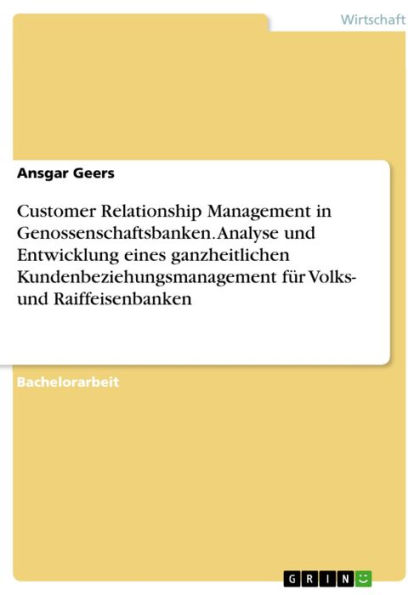 Wirtschaft

Ansgar Geers

Customer Relationship Management in Genossenschaftsbanken. Analyse und Entwicklung eines ganzheitlichen Kundenbeziehungsmanagement für Volks- und Raiffeisenbanken

Bachelorarbeit

GRIN